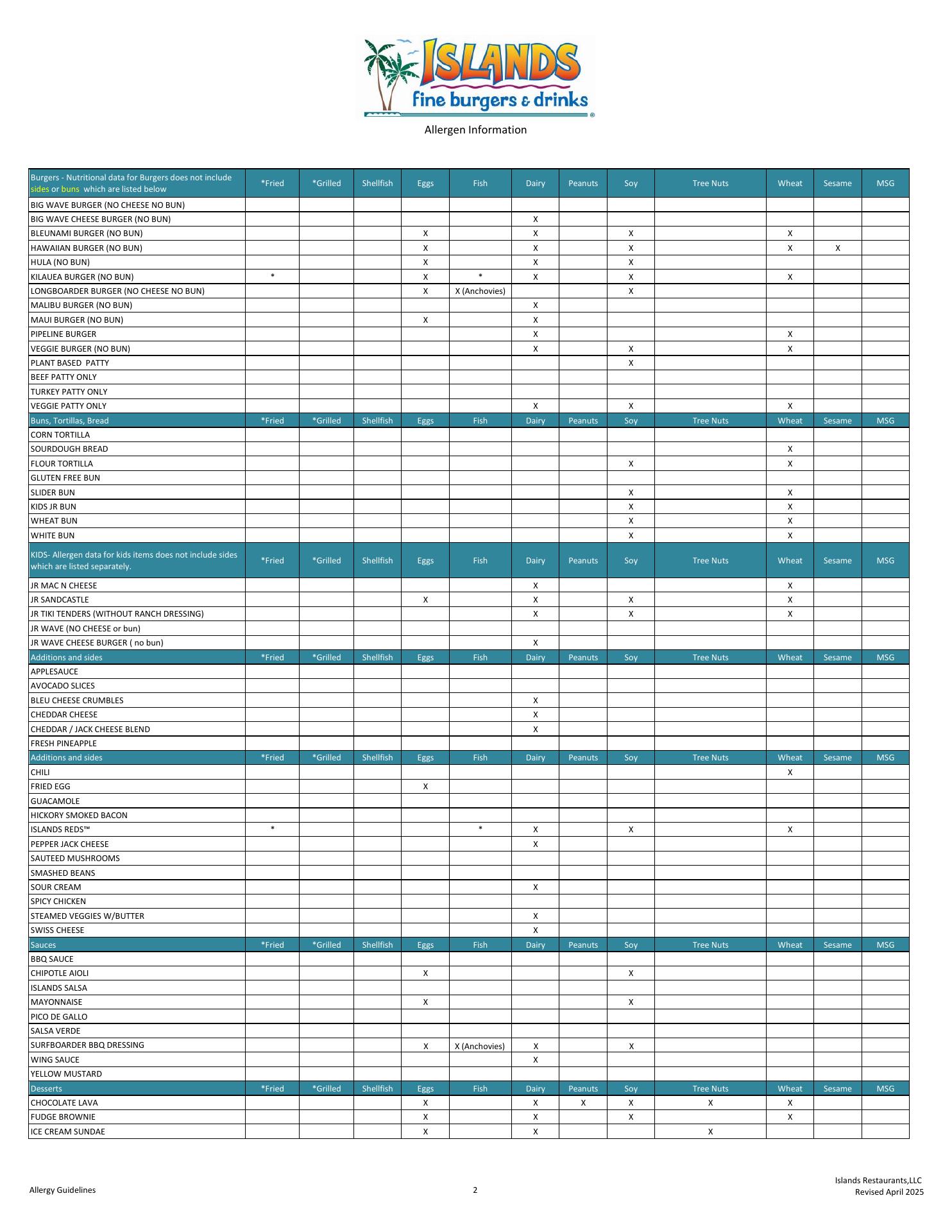 ISLANDS
fine burgers & drinks

Allergen Information

| Burgers - Nutritional data for Burgers does not include sides or buns which are listed below | *Fried | *Grilled | Shellfish | Eggs | Fish | Dairy | Peanuts | Soy | Tree Nuts | Wheat | Sesame | MSG |
|---|---|---|---|---|---|---|---|---|---|---|---|---|
| BIG WAVE BURGER (NO CHEESE NO BUN) | | | | | | | | | | | | |
| BIG WAVE CHEESE BURGER (NO BUN) | | | | | | X | | | | | | |
| BLEUNAMI BURGER (NO BUN) | | | | X | | X | | X | | X | | |
| HAWAIIAN BURGER (NO BUN) | | | | X | | X | | X | | X | X | |
| HULA (NO BUN) | | | | X | | X | | X | | | | |
| KILAUEA BURGER (NO BUN) | * | | | X | * | X | | X | | X | | |
| LONGBOARDER BURGER (NO CHEESE NO BUN) | | | | X | X (Anchovies) | | | X | | | | |
| MALIBU BURGER (NO BUN) | | | | | | X | | | | | | |
| MAUI BURGER (NO BUN) | | | | X | | X | | | | | | |
| PIPELINE BURGER | | | | | | X | | | | X | | |
| VEGGIE BURGER (NO BUN) | | | | | | X | | X | | X | | |
| PLANT BASED PATTY | | | | | | | | X | | | | |
| BEEF PATTY ONLY | | | | | | | | | | | | |
| TURKEY PATTY ONLY | | | | | | | | | | | | |
| VEGGIE PATTY ONLY | | | | | | X | | X | | X | | |
| Buns, Tortillas, Bread | *Fried | *Grilled | Shellfish | Eggs | Fish | Dairy | Peanuts | Soy | Tree Nuts | Wheat | Sesame | MSG |
| CORN TORTILLA | | | | | | | | | | | | |
| SOURDOUGH BREAD | | | | | | | | | | X | | |
| FLOUR TORTILLA | | | | | | | | X | | X | | |
| GLUTEN FREE BUN | | | | | | | | | | | | |
| SLIDER BUN | | | | | | | | X | | X | | |
| KIDS JR BUN | | | | | | | | X | | X | | |
| WHEAT BUN | | | | | | | | X | | X | | |
| WHITE BUN | | | | | | | | X | | X | | |
| KIDS- Allergen data for kids items does not include sides which are listed separately. | *Fried | *Grilled | Shellfish | Eggs | Fish | Dairy | Peanuts | Soy | Tree Nuts | Wheat | Sesame | MSG |
| JR MAC N CHEESE | | | | | | X | | | | X | | |
| JR SANDCASTLE | | | | X | | X | | X | | X | | |
| JR TIKI TENDERS (WITHOUT RANCH DRESSING) | | | | | | X | | X | | X | | |
| JR WAVE (NO CHEESE or bun) | | | | | | | | | | | | |
| JR WAVE CHEESE BURGER ( no bun) | | | | | | X | | | | | | |
| Additions and sides | *Fried | *Grilled | Shellfish | Eggs | Fish | Dairy | Peanuts | Soy | Tree Nuts | Wheat | Sesame | MSG |
| APPLESAUCE | | | | | | | | | | | | |
| AVOCADO SLICES | | | | | | | | | | | | |
| BLEU CHEESE CRUMBLES | | | | | | X | | | | | | |
| CHEDDAR CHEESE | | | | | | X | | | | | | |
| CHEDDAR / JACK CHEESE BLEND | | | | | | X | | | | | | |
| FRESH PINEAPPLE | | | | | | | | | | | | |
| Additions and sides | *Fried | *Grilled | Shellfish | Eggs | Fish | Dairy | Peanuts | Soy | Tree Nuts | Wheat | Sesame | MSG |
| CHILI | | | | | | | | | | X | | |
| FRIED EGG | | | | X | | | | | | | | |
| GUACAMOLE | | | | | | | | | | | | |
| HICKORY SMOKED BACON | | | | | | | | | | | | |
| ISLANDS REDS™ | * | | | | * | X | | X | | X | | |
| PEPPER JACK CHEESE | | | | | | X | | | | | | |
| SAUTEED MUSHROOMS | | | | | | | | | | | | |
| SMASHED BEANS | | | | | | | | | | | | |
| SOUR CREAM | | | | | | X | | | | | | |
| SPICY CHICKEN | | | | | | | | | | | | |
| STEAMED VEGGIES W/BUTTER | | | | | | X | | | | | | |
| SWISS CHEESE | | | | | | X | | | | | | |
| Sauces | *Fried | *Grilled | Shellfish | Eggs | Fish | Dairy | Peanuts | Soy | Tree Nuts | Wheat | Sesame | MSG |
| BBQ SAUCE | | | | | | | | | | | | |
| CHIPOTLE AIOLI | | | | X | | | | X | | | | |
| ISLANDS SALSA | | | | | | | | | | | | |
| MAYONNAISE | | | | X | | | | X | | | | |
| PICO DE GALLO | | | | | | | | | | | | |
| SALSA VERDE | | | | | | | | | | | | |
| SURFBOARDER BBQ DRESSING | | | | X | X (Anchovies) | X | | X | | | | |
| WING SAUCE | | | | | | X | | | | | | |
| YELLOW MUSTARD | | | | | | | | | | | | |
| Desserts | *Fried | *Grilled | Shellfish | Eggs | Fish | Dairy | Peanuts | Soy | Tree Nuts | Wheat | Sesame | MSG |
| CHOCOLATE LAVA | | | | X | | X | X | X | X | X | | |
| FUDGE BROWNIE | | | | X | | X | | X | | X | | |
| ICE CREAM SUNDAE | | | | X | | X | | | X | | | |

Allergy Guidelines

2

Islands Restaurants,LLC
Revised April 2025